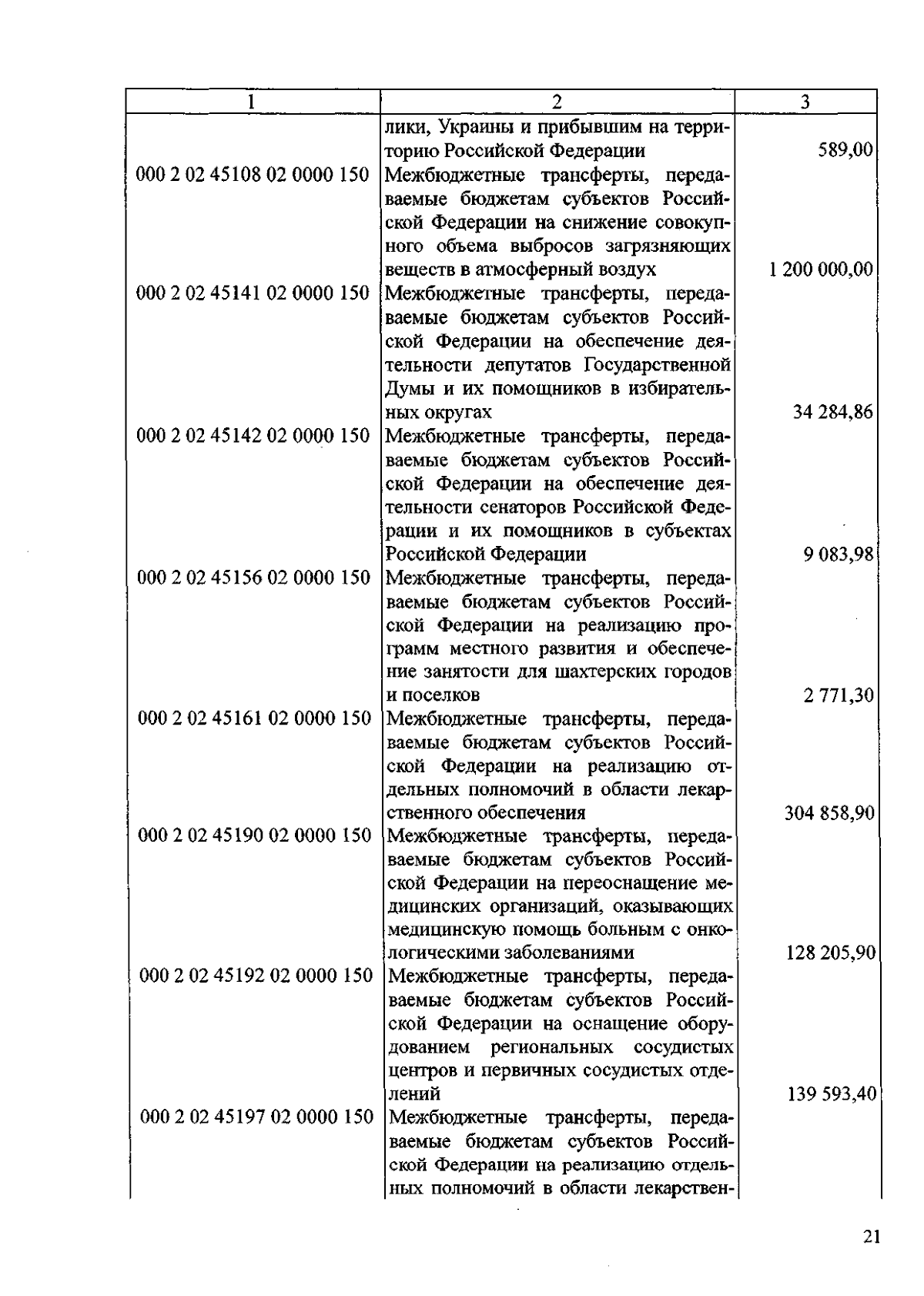 | 1 | 2 | 3 |
|---|---|---|
| | лики, Украины и прибывшим на территорию Российской Федерации | 589,00 |
| 000 2 02 45108 02 0000 150 | Межбюджетные трансферты, передаваемые бюджетам субъектов Российской Федерации на снижение совокупного объема выбросов загрязняющих веществ в атмосферный воздух | 1 200 000,00 |
| 000 2 02 45141 02 0000 150 | Межбюджетные трансферты, передаваемые бюджетам субъектов Российской Федерации на обеспечение деятельности депутатов Государственной Думы и их помощников в избирательных округах | 34 284,86 |
| 000 2 02 45142 02 0000 150 | Межбюджетные трансферты, передаваемые бюджетам субъектов Российской Федерации на обеспечение деятельности сенаторов Российской Федерации и их помощников в субъектах Российской Федерации | 9 083,98 |
| 000 2 02 45156 02 0000 150 | Межбюджетные трансферты, передаваемые бюджетам субъектов Российской Федерации на реализацию программ местного развития и обеспечение занятости для шахтерских городов и поселков | 2 771,30 |
| 000 2 02 45161 02 0000 150 | Межбюджетные трансферты, передаваемые бюджетам субъектов Российской Федерации на реализацию отдельных полномочий в области лекарственного обеспечения | 304 858,90 |
| 000 2 02 45190 02 0000 150 | Межбюджетные трансферты, передаваемые бюджетам субъектов Российской Федерации на переоснащение медицинских организаций, оказывающих медицинскую помощь больным с онкологическими заболеваниями | 128 205,90 |
| 000 2 02 45192 02 0000 150 | Межбюджетные трансферты, передаваемые бюджетам субъектов Российской Федерации на оснащение оборудованием региональных сосудистых центров и первичных сосудистых отделений | 139 593,40 |
| 000 2 02 45197 02 0000 150 | Межбюджетные трансферты, передаваемые бюджетам субъектов Российской Федерации на реализацию отдельных полномочий в области лекарствен- | |

21